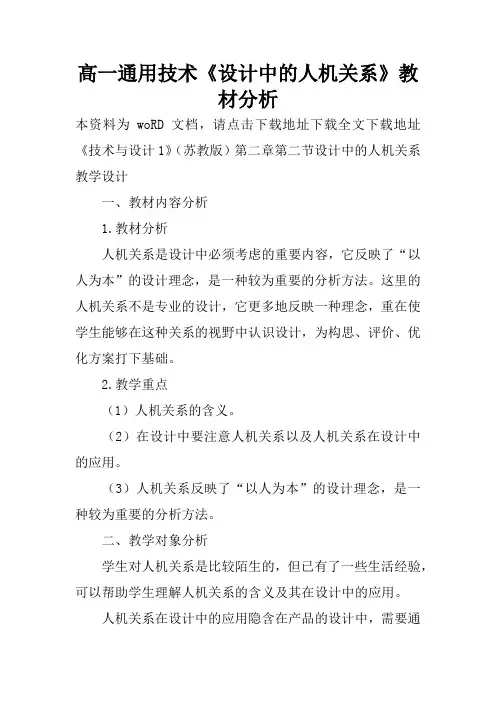 高一通用技术《设计中的人机关系》教材分析

本资料为 woRD 文档，请点击下载地址下载全文下载地址《技术与设计 1》(苏教版)第二章第二节设计中的人机关系教学设计

一、教材内容分析

1.教材分析

人机关系是设计中必须考虑的重要内容，它反映了“以人为本”的设计理念，是一种较为重要的分析方法。这里的人机关系不是专业的设计，它更多地反映一种理念，重在使学生能够在这种关系的视野中认识设计，为构思、评价、优化方案打下基础。

2.教学重点

（1）人机关系的含义。

（2）在设计中要注意人机关系以及人机关系在设计中的应用。

（3）人机关系反映了“以人为本”的设计理念，是一种较为重要的分析方法。

二、教学对象分析

学生对人机关系是比较陌生的，但已有了一些生活经验，可以帮助学生理解人机关系的含义及其在设计中的应用。

人机关系在设计中的应用隐含在产品的设计中，需要通